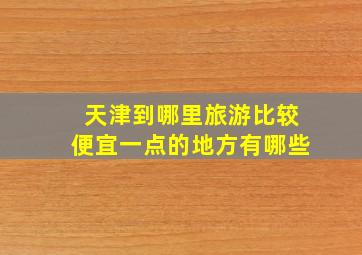 天津到哪里旅游比较便宜一点的地方有哪些